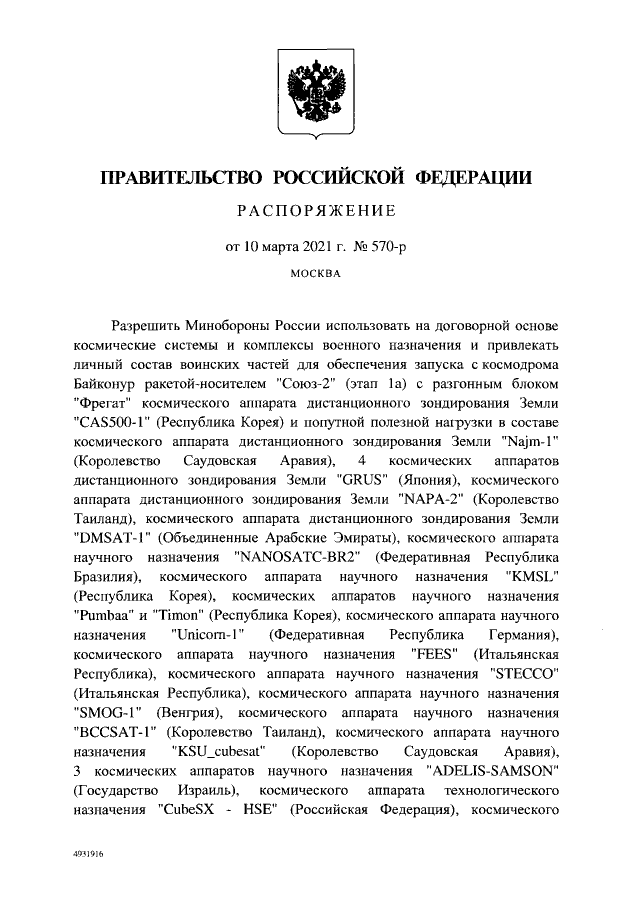 ПРАВИТЕЛЬСТВО РОССИЙСКОЙ ФЕДЕРАЦИИ

РАСПОРЯЖЕНИЕ

от 10 марта 2021 г. № 570-р

МОСКВА

Разрешить Минобороны России использовать на договорной основе космические системы и комплексы военного назначения и привлекать личный состав воинских частей для обеспечения запуска с космодрома Байконур ракетой-носителем "Союз-2" (этап 1а) с разгонным блоком "Фрегат" космического аппарата дистанционного зондирования Земли "CAS500-1" (Республика Корея) и попутной полезной нагрузки в составе космического аппарата дистанционного зондирования Земли "Najm-1" (Королевство Саудовская Аравия), 4 космических аппаратов дистанционного зондирования Земли "GRUS" (Япония), космического аппарата дистанционного зондирования Земли "NAPA-2" (Королевство Таиланд), космического аппарата дистанционного зондирования Земли "DMSAT-1" (Объединенные Арабские Эмираты), космического аппарата научного назначения "NANOSATC-BR2" (Федеративная Республика Бразилия), космического аппарата научного назначения "KMSL" (Республика Корея), космических аппаратов научного назначения "Pumbaa" и "Timon" (Республика Корея), космического аппарата научного назначения "Unicorn-1" (Федеративная Республика Германия), космического аппарата научного назначения "FEES" (Итальянская Республика), космического аппарата научного назначения "STECCO" (Итальянская Республика), космического аппарата научного назначения "SMOG-1" (Венгрия), космического аппарата научного назначения "BCCSAT-1" (Королевство Таиланд), космического аппарата научного назначения "KSU_cubesat" (Королевство Саудовская Аравия), 3 космических аппаратов научного назначения "ADELIS-SAMSON" (Государство Израиль), космического аппарата технологического назначения "CubeSX - HSE" (Российская Федерация), космического

4931916